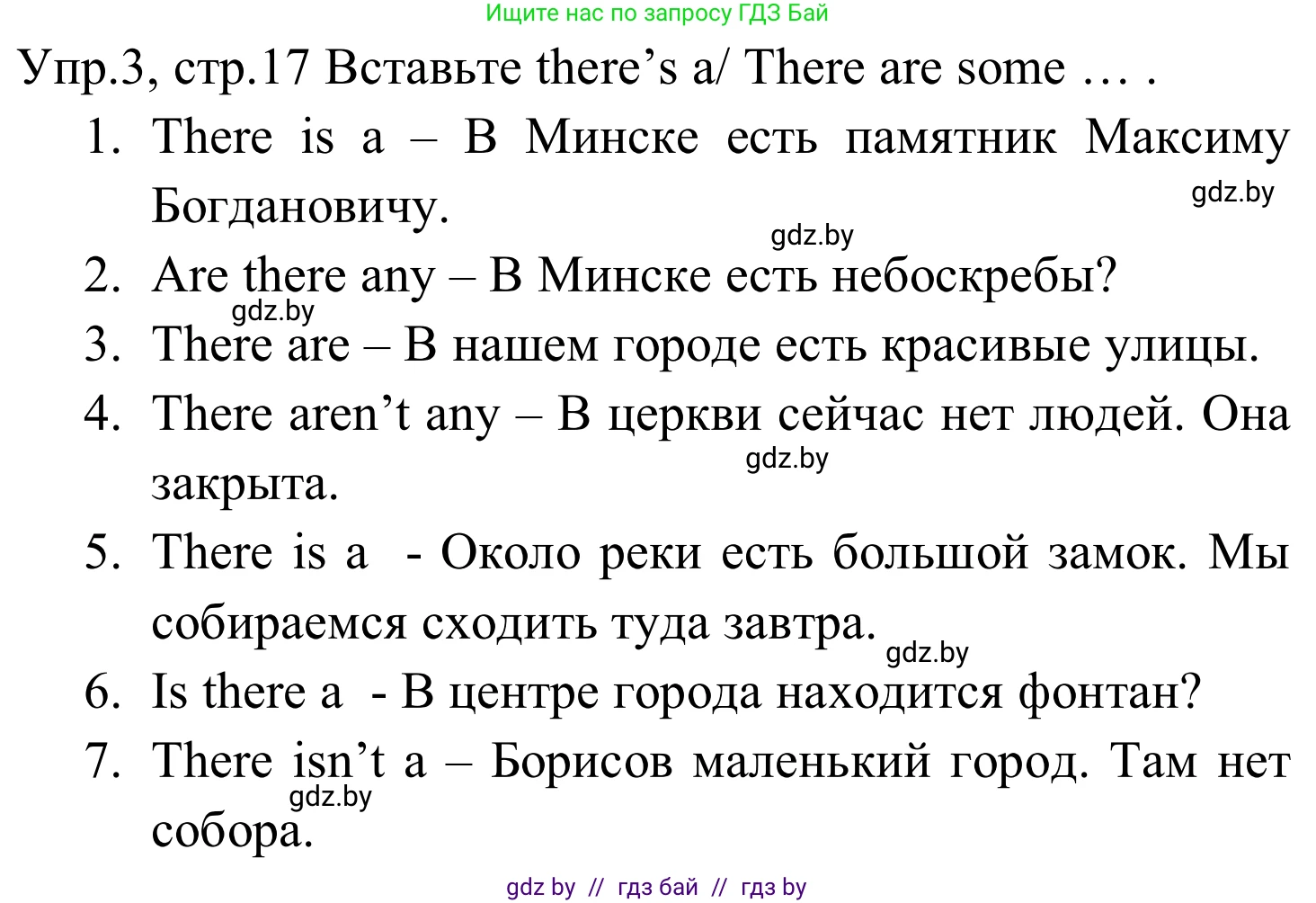 Ищите нас по запросу ГДЗ Бай

Упр.3, стр.17 Вставьте there’s a/ There are some … .

1. There is a – В Минске есть памятник Максиму Богдановичу.

gdz.by

gdz.by

2. Are there any – В Минске есть небоскребы?

gdz.by

3. There are – В нашем городе есть красивые улицы.

4. There aren’t any – В церкви сейчас нет людей. Она закрыта.

gdz.by

5. There is a - Около реки есть большой замок. Мы собираемся сходить туда завтра.

gdz.by

6. Is there a - В центре города находится фонтан?

7. There isn’t a – Борисов маленький город. Там нет собора.

gdz.by

gdz by // гдз бай // гдз by